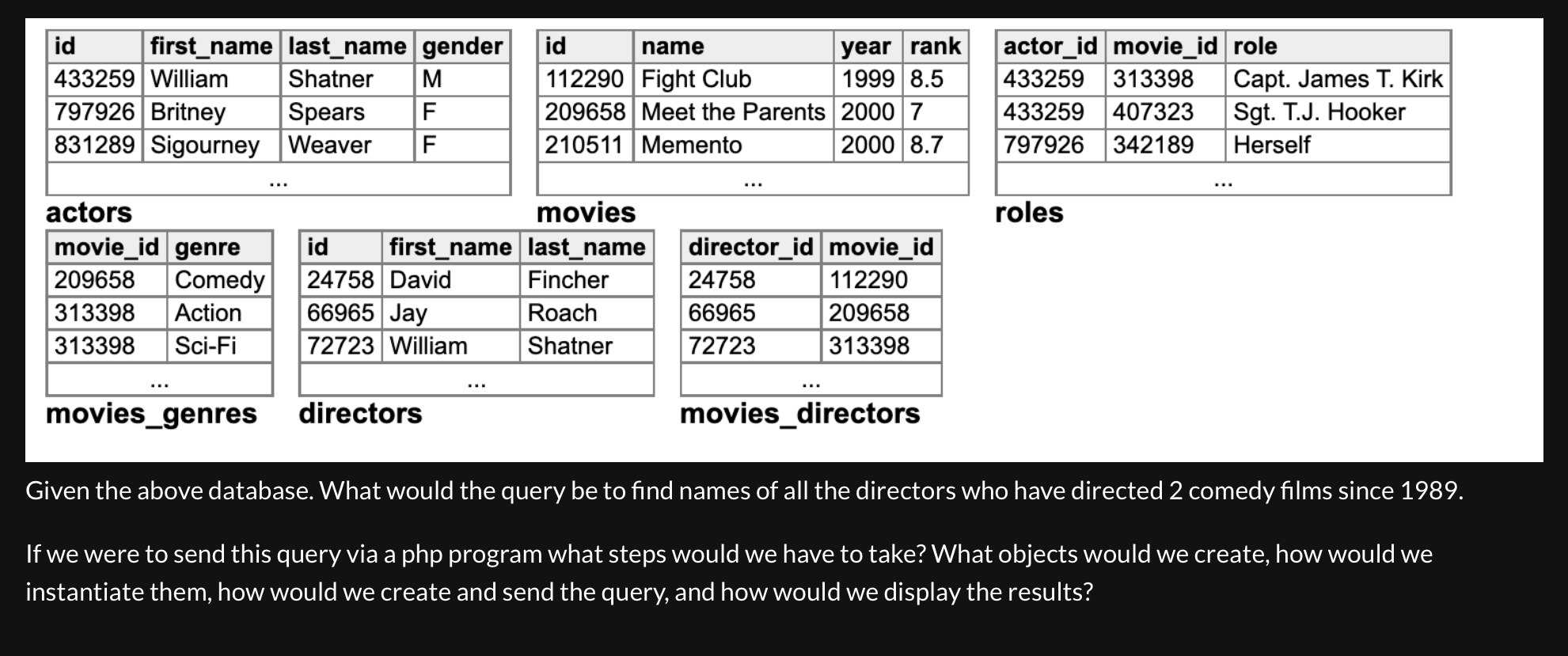 | id | first_name | last_name | gender |
|---|---|---|---|
| 433259 | William | Shatner | M |
| 797926 | Britney | Spears | F |
| 831289 | Sigourney | Weaver | F |
| ... | | | |

actors

| id | name | year | rank |
|---|---|---|---|
| 112290 | Fight Club | 1999 | 8.5 |
| 209658 | Meet the Parents | 2000 | 7 |
| 210511 | Memento | 2000 | 8.7 |
| ... | | | |

movies

| actor_id | movie_id | role |
|---|---|---|
| 433259 | 313398 | Capt. James T. Kirk |
| 433259 | 407323 | Sgt. T.J. Hooker |
| 797926 | 342189 | Herself |
| ... | | |

roles

| movie_id | genre |
|---|---|
| 209658 | Comedy |
| 313398 | Action |
| 313398 | Sci-Fi |
| ... | |

movies_genres

| id | first_name | last_name |
|---|---|---|
| 24758 | David | Fincher |
| 66965 | Jay | Roach |
| 72723 | William | Shatner |
| ... | | |

directors

| director_id | movie_id |
|---|---|
| 24758 | 112290 |
| 66965 | 209658 |
| 72723 | 313398 |
| ... | |

movies_directors

Given the above database. What would the query be to find names of all the directors who have directed 2 comedy films since 1989.

If we were to send this query via a php program what steps would we have to take? What objects would we create, how would we instantiate them, how would we create and send the query, and how would we display the results?